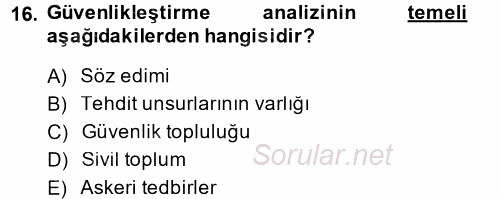 16. Güvenlikleştirme analizinin temeli aşağıdakilerden hangisidir?

A) Söz edimi
B) Tehdit unsurlarının varlığı
C) Güvenlik topluluğu
D) Sivil toplum
E) Askeri tedbirler

Sorular.net